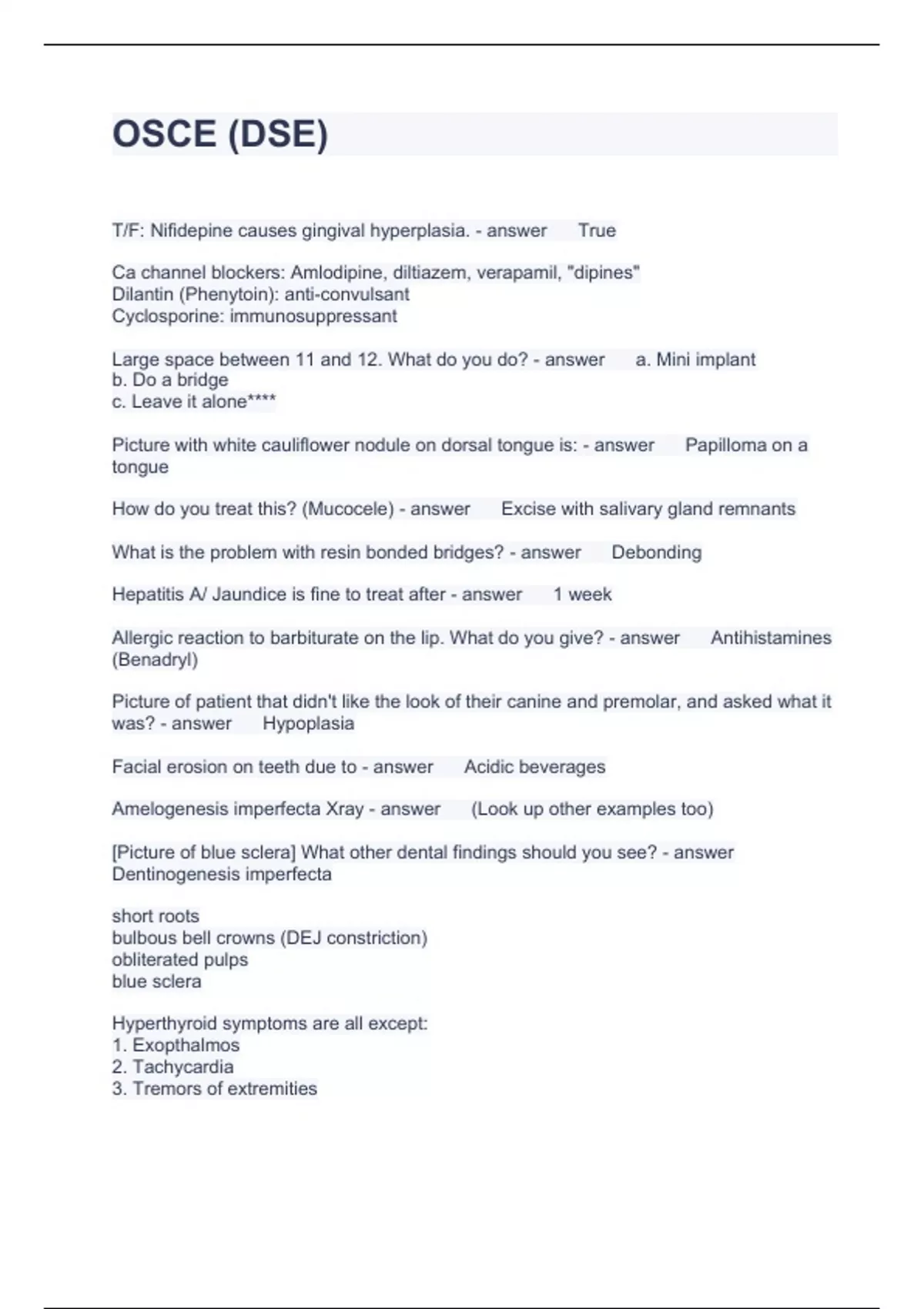 OSCE (DSE)

T/F: Nifidepine causes gingival hyperplasia. - answer True

Ca channel blockers: Amlodipine, diltiazem, verapamil, "dipines"
Dilantin (Phenytoin): anti-convulsant
Cyclosporine: immunosuppressant

Large space between 11 and 12. What do you do? - answer a. Mini implant
b. Do a bridge
c. Leave it alone****

Picture with white cauliflower nodule on dorsal tongue is: - answer Papilloma on a tongue

How do you treat this? (Mucocele) - answer Excise with salivary gland remnants

What is the problem with resin bonded bridges? - answer Debonding

Hepatitis A/ Jaundice is fine to treat after - answer 1 week

Allergic reaction to barbiturate on the lip. What do you give? - answer Antihistamines (Benadryl)

Picture of patient that didn't like the look of their canine and premolar, and asked what it was? - answer Hypoplasia

Facial erosion on teeth due to - answer Acidic beverages

Amelogenesis imperfecta Xray - answer (Look up other examples too)

[Picture of blue sclera] What other dental findings should you see? - answer Dentinogenesis imperfecta

short roots
bulbous bell crowns (DEJ constriction)
obliterated pulps
blue sclera

Hyperthyroid symptoms are all except:
1. Exopthalmos
2. Tachycardia
3. Tremors of extremities